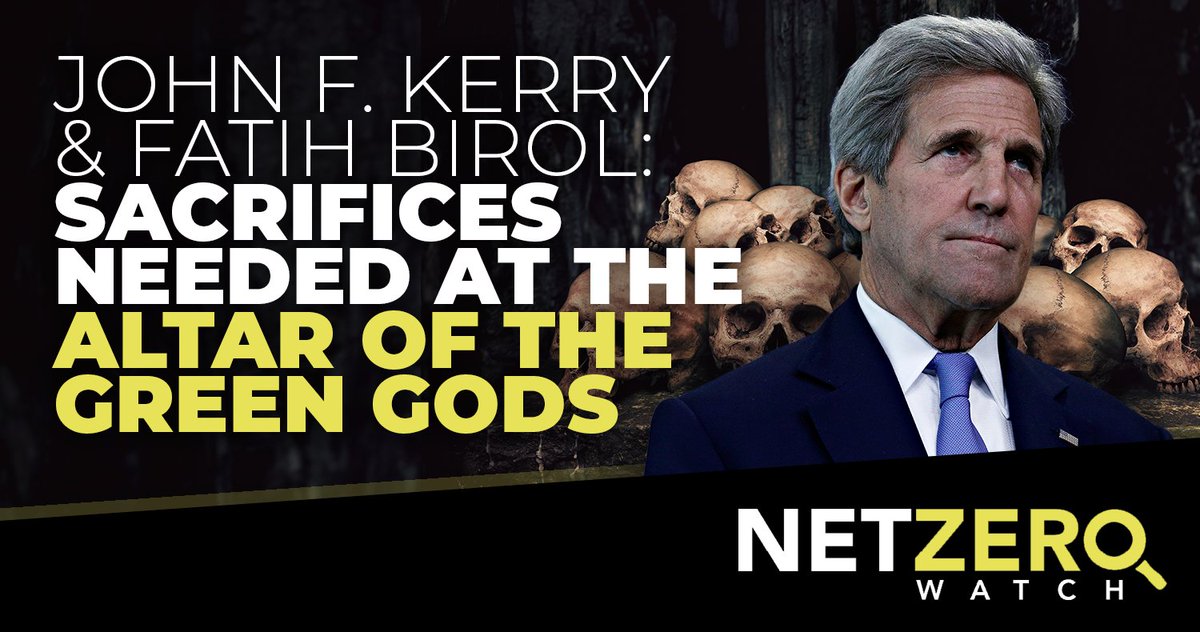 JOHN F. KERRY & FATIH BIROL: SACRIFICES NEEDED AT THE ALTAR OF THE GREEN GODS

NETZERO WATCH